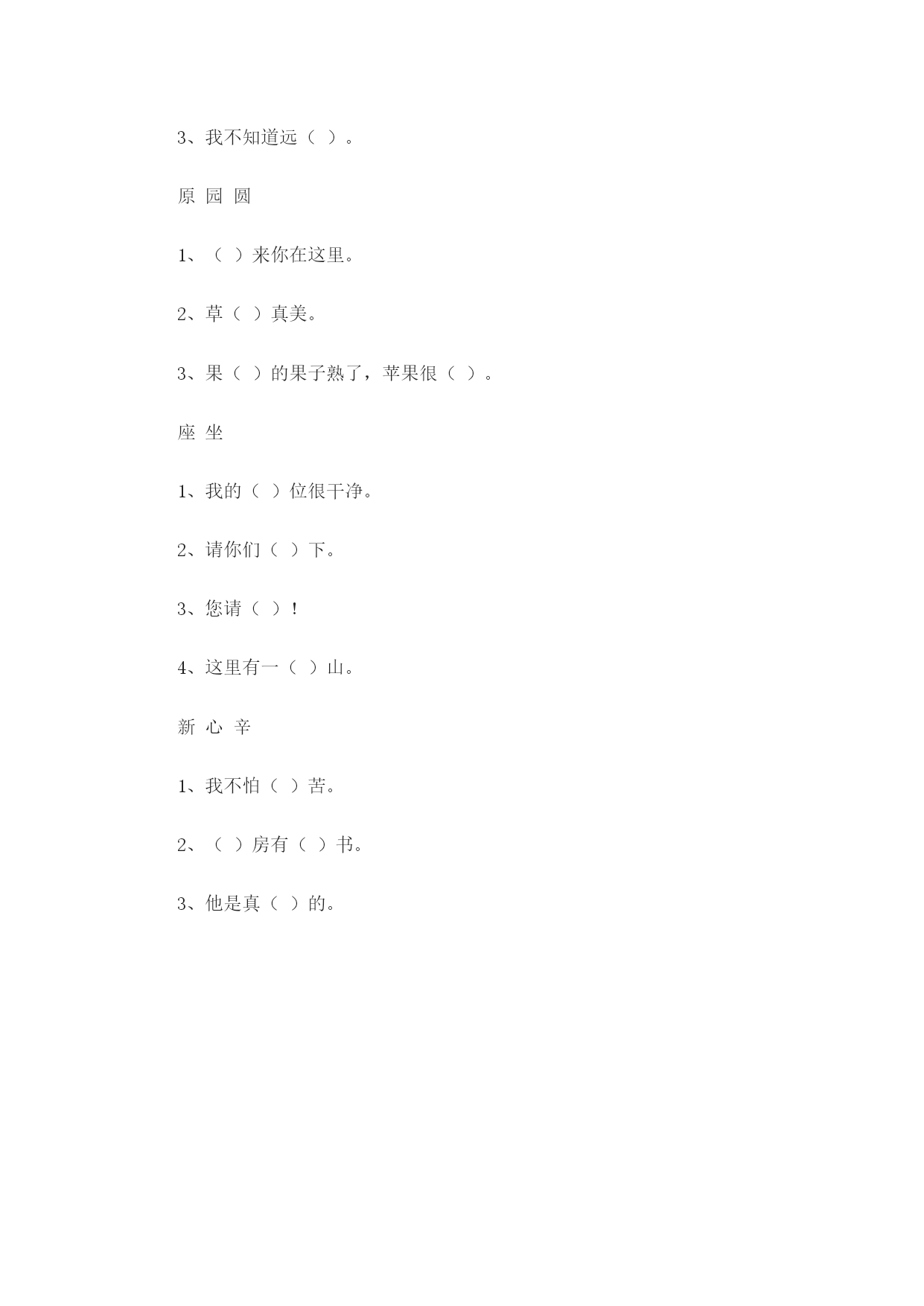 3、我不知道远（ ）。

原 园 圆

1、（ ）来你在这里。

2、草（ ）真美。

3、果（ ）的果子熟了，苹果很（ ）。

座 坐

1、我的（ ）位很干净。

2、请你们（ ）下。

3、您请（ ）！

4、这里有一（ ）山。

新 心 辛

1、我不怕（ ）苦。

2、（ ）房有（ ）书。

3、他是真（ ）的。